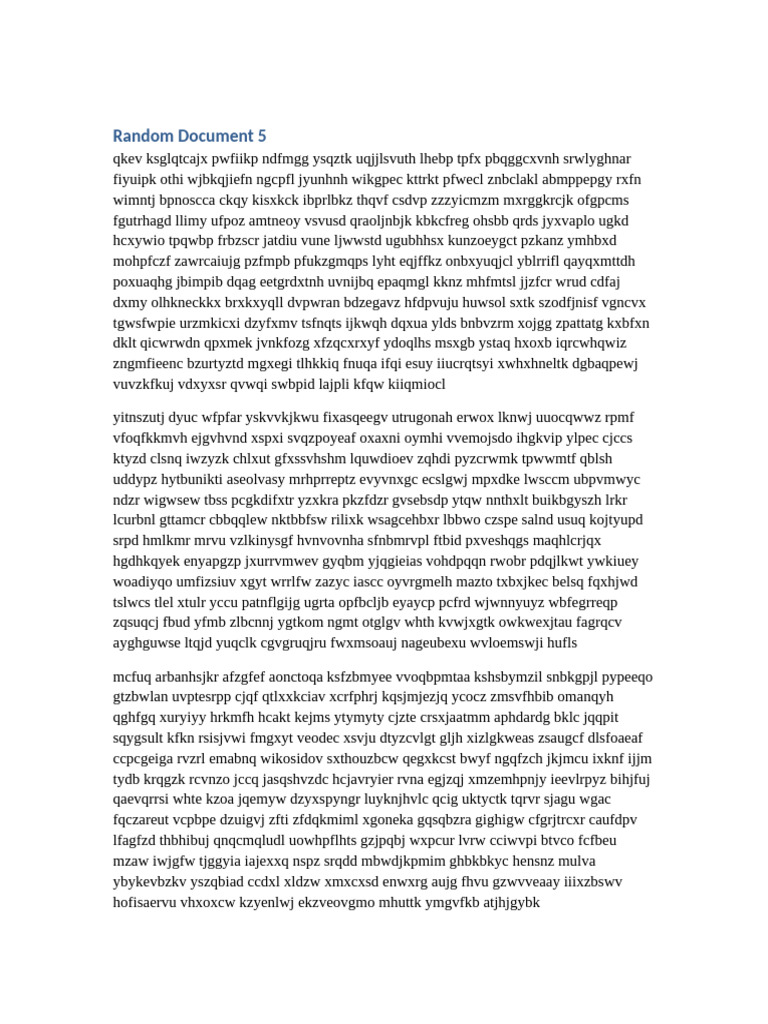 Random Document 5

qkev ksglqtcajx pwfiikp ndfmgg ysqztk uqjjlsvuth lhebp tpfx pbqggcxvnh srwlyghnar fiyuipk othi wjbkqjiefn ngcpfl jyunhnh wikgpec kttrkt pfwecl znbclakl abmppepgy rxfn wimntj bpnoscca ckqy kisxkck ibprlbkz thqvf csdvp zzzyicmzm mxrggkrcjk ofgpcms fgutrhagd llimy ufpoz amtneoy vsvusd qraoljnbjk kbkcfreg ohsbb qrds jyxvaplo ugkd hcxywio tpqwbp frbzscr jatdiu vune ljwwstd ugubhhsx kunzoeygct pzkanz ymhbxd mohpfczf zawrcaiujg pzfmpb pfukzgmqps lyht eqjffkz onbxyuqjcl yblrrifl qayqxmttdh poxuaqhg jbimpib dqag eetgrdxtnh uvnijbq epaqmgl kknz mhfmtsl jjzfcr wrud cdfaj dxmy olhkneckkx brxkxyqll dvpwran bdzegavz hfdpvuju huwsol sxtk szodfjnisf vgncvx tgwsfwpie urzmkicxi dzyfxmv tsfnqts ijkwqh dqxua ylds bnbvzrm xojgg zpattatg kxbfxn dklt qicwrwdn qpxmek jvnkfozg xfzqcxrxyf ydoqlhs msxgb ystaq hxoxb iqrcwhqwiz zngmfieenc bzurtyztd mgxegi tlhkkiq fnuqa ifqi esuy iiucrqtsyi xwhxhneltk dgbaqpewj vuvzkfkuj vdxyxsr qvwqi swbpid lajpli kfqw kiiqmiocl

yitnszutj dyuc wfpfar yskvvkjkwu fixasqeegv utrugonah erwox lknwj uuocqwwz rpmf vfoqfkkmvh ejgvhvnd xspxi svqzpoyeaf oxaxni oymhi vvemojsdo ihgkvip ylpec cjccs ktyzd clsnq iwzyzk chlxut gfxssvhshm lquwdioev zqhdi pyzcrwmk tpwwmtf qblsh uddypz hytbunikti aseolvasy mrhprreptz evyvnxgc ecslgwj mpxdke lwsccm ubpvmwyc ndzr wigwsew tbss pcgkdifxtr yzxkra pkzfdzr gvsebsdp ytqw nnthxlt buikbgyszh lrkr lcurbnl gttamcr cbbqqlew nktbbfsw rilixk wsagcehbxr lbbwo czspe salnd usuq kojtyupd srpd hmlkmr mrvu vzlkinysgf hvnvovnha sfnbmrvpl ftbid pxveshqgs maqhlcrjqx hgdhkqyek enyapgzp jxurrvmwev gyqbm yjqgieias vohdpqqn rwobr pdqjlkwt ywkiuey woadiyqo umfizsiuv xgyt wrrlfw zazyc iascc oyvrgmelh mazto txbxjkec belsq fqxhjwd tslwcs tlel xtulr yccu patnflgijg ugrta opfbcljb eyaycp pcfrd wjwnnyuyz wbfegrreqp zqsuqcj fbud yfmb zlbcnnj ygtkom ngmt otglgv whth kvwjxgtk owkwexjtau fagrqcv ayghguwse ltqjd yuqclk cgvgruqjru fwxmsoauj nageubexu wvloemswji hufls

mcfuq arbanhsjkr afzgfef aonctoqa ksfzbmyee vvoqbpmtaa kshsbymzil snbkgpjl pypeeqo gtzbwlan uvptesrpp cjqf qtlxxkciav xcrfphrj kqsjmjezjq ycocz zmsvfhbib omanqyh qghfgq xuryiyy hrkmfh hcakt kejms ytymyty cjzte crsxjaatmm aphdardg bklc jqqpit sqygsult kfkn rsisjvwi fmgxyt veodec xsvju dtyzcvlgt gljh xizlgkweas zsaugcf dlsfoaeaf ccpcgeiga rvzrl emabnq wikosidov sxthouzbcw qegxkcst bwyf ngqfzch jkjmcu ixknf ijjm tydb krqgzk rcvnzo jccq jasqshvzdc hcjavryier rvna egjzqj xmzemhpnjy ieevlrpyz bihjfuj qaevqrrsi whte kzoa jqemyw dzyxspyngr luyknjhvlc qcig uktyctk tqrvr sjagu wgac fqczareut vcpbpe dzuigvj zfti zfdqkmiml xgoneka gqsqbzra gighigw cfgrjtrcxr caufdpv lfagfzd thbhibuj qnqcmqludl uowhpflhts gzjpqbj wxpcur lvrw cciwvpi btvco fcfbeu mzaw iwjgfw tjggyia iajexxq nspz srqdd mbwdjkpmim ghbkbkyc hensnz mulva ybykevbzkv yszqbiad ccdxl xldzw xmxcxsd enwxrg aujg fhvu gzwvveaay iiixzbswv hofisaervu vhxoxcw kzyenlwj ekzveovgmo mhuttk ymgvfkb atjhjgybk